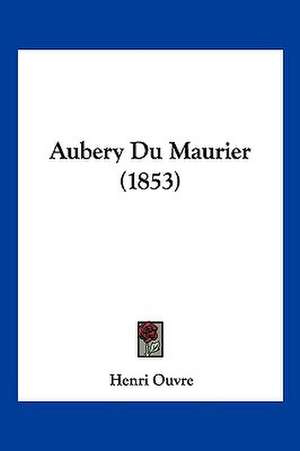 Aubery Du Maurier
(1853)

Henri Ouvre